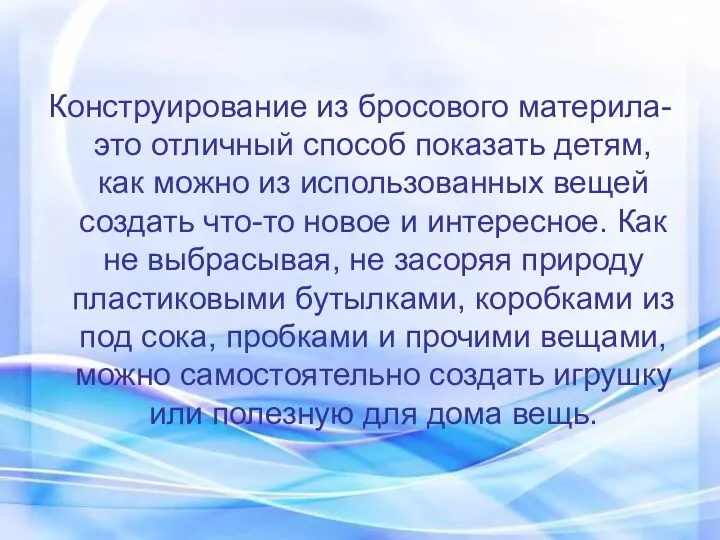 Конструирование из бросового материла- это отличный способ показать детям, как можно из использованных вещей создать что-то новое и интересное. Как не выбрасывая, не засоряя природу пластиковыми бутылками, коробками из под сока, пробками и прочими вещами, можно самостоятельно создать игрушку или полезную для дома вещь.